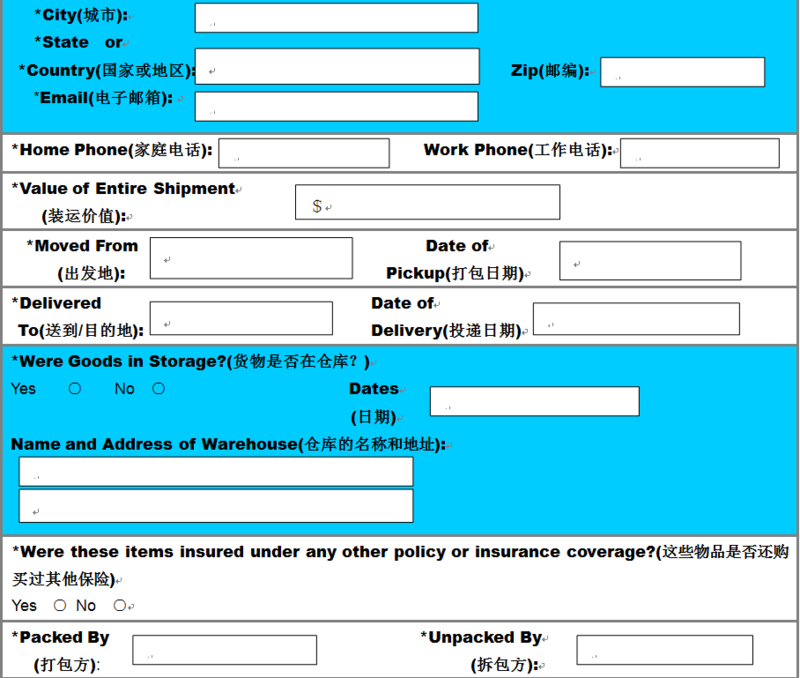 *City(城市):

*State or

*Country(国家或地区):

Zip(邮编):

*Email(电子邮箱):

*Home Phone(家庭电话):

Work Phone(工作电话):

*Value of Entire Shipment (装运价值):

$

*Moved From (出发地):

Date of Pickup(打包日期)

*Delivered To(送到/目的地):

Date of Delivery(投递日期)

*Were Goods in Storage?(货物是否在仓库？)

Yes ○ No ○

Dates (日期)

Name and Address of Warehouse(仓库的名称和地址):

*Were these items insured under any other policy or insurance coverage?(这些物品是否还购买过其他保险)

Yes ○ No ○

*Packed By (打包方):

*Unpacked By (拆包方):